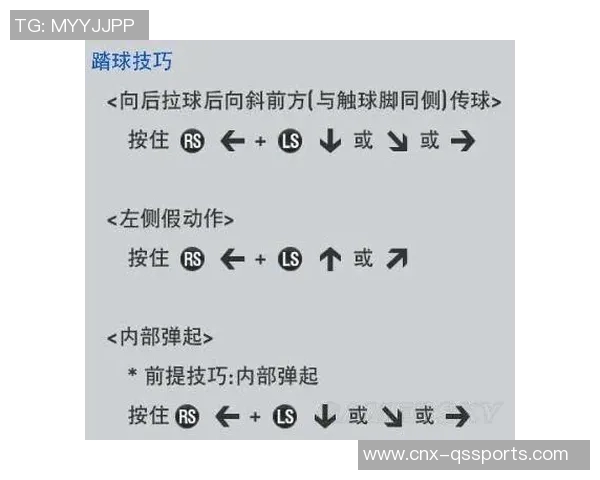 TG: MYYJJPP

踏球技巧

<向后拉球后向斜前方(与触球脚同侧)传球>

按住 RS ← + LS ↓ 或 ↘ 或 →

<左侧假动作>

按住 RS ← + LS ↑ 或 ↗

<内部弹起>

* 前提技巧:内部弹起

按住 RS ← + LS ↓ 或 ↘ 或 →

www.cnx-qssports.com